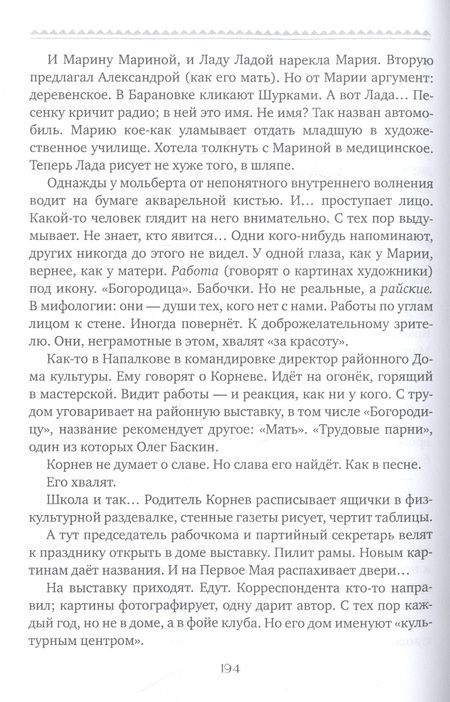 И Марину Мариной, и Ладу Ладой нарекла Мария. Вторую предлагал Александрой (как его мать). Но от Марии аргумент: деревенское. В Барановке кликают Шурками. А вот Лада… Песенку кричит радио; в ней это имя. Не имя? Так назван автомобиль. Марию кое-как уламывает отдать младшую в художественное училище. Хотела толкнуть с Мариной в медицинское. Теперь Лада рисует не хуже того, в шляпе.

Однажды у мольберта от непонятного внутреннего волнения водит на бумаге акварельной кистью. И… проступает лицо. Какой-то человек глядит на него внимательно. С тех пор выдумывает. Не знает, кто явится… Одни кого-нибудь напоминают, других никогда до этого не видел. У одной глаза, как у Марии, вернее, как у матери. Работа (говорят о картинах художники) под икону. «Богородица». Бабочки. Но не реальные, а райские. В мифологии: они — души тех, кого нет с нами. Работы по углам лицом к стене. Иногда повернёт. К доброжелательному зрителю. Они, неграмотные в этом, хвалят «за красоту».

Как-то в Напалкове в командировке директор районного Дома культуры. Ему говорят о Корневе. Идёт на огонёк, горящий в мастерской. Видит работы — и реакция, как ни у кого. С трудом уговаривает на районную выставку, в том числе «Богородицу», название рекомендует другое: «Мать». «Трудовые парни», один из которых Олег Баскин.

Корнев не думает о славе. Но слава его найдёт. Как в песне. Его хвалят.

Школа и так… Родитель Корнев расписывает ящички в физкультурной раздевалке, стенные газеты рисует, чертит таблицы.

А тут председатель рабочкома и партийный секретарь велят к празднику открыть в доме выставку. Пилит рамы. Новым картинам даёт названия. И на Первое Мая распахивает двери…

На выставку приходят. Едут. Корреспондента кто-то направил; картины фотографирует, одну дарит автор. С тех пор каждый год, но не в доме, а в фойе клуба. Но его дом именуют «культурным центром».

194